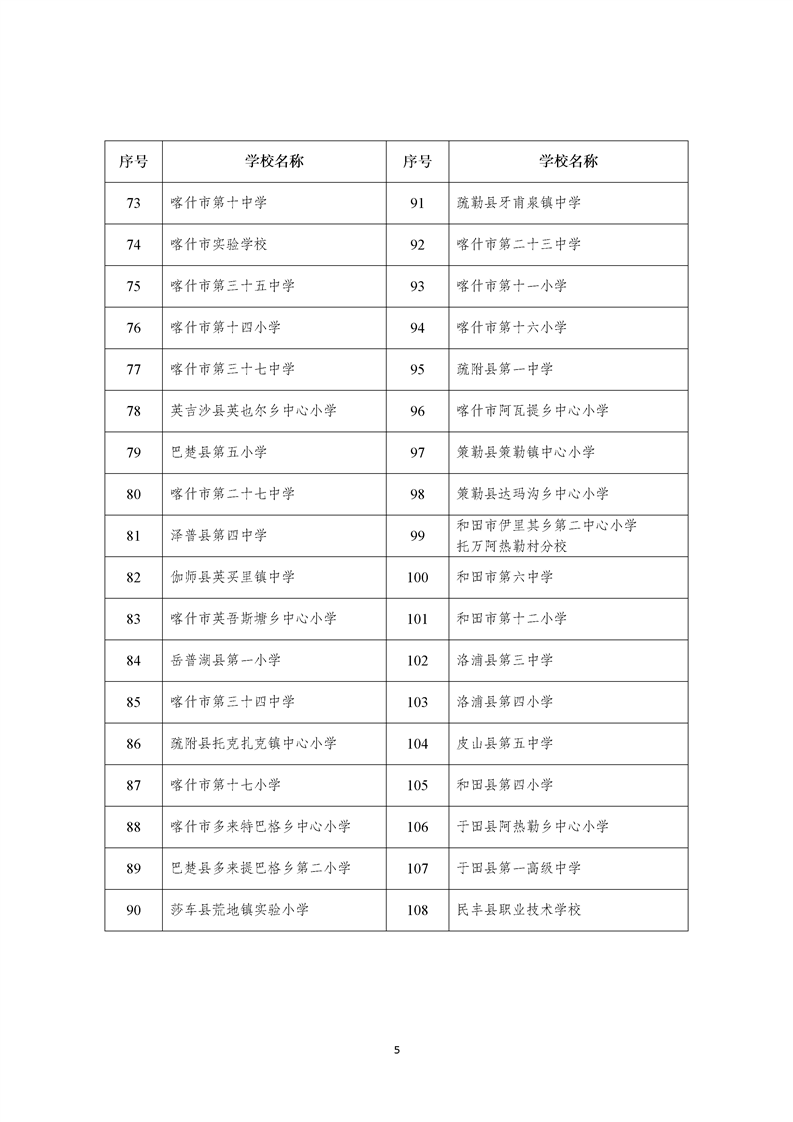 | 序号 | 学校名称 | 序号 | 学校名称 |
|---|---|---|---|
| 73 | 喀什市第十中学 | 91 | 疏勒县牙甫泉镇中学 |
| 74 | 喀什市实验学校 | 92 | 喀什市第二十三中学 |
| 75 | 喀什市第三十五中学 | 93 | 喀什市第十一小学 |
| 76 | 喀什市第十四小学 | 94 | 喀什市第十六小学 |
| 77 | 喀什市第三十七中学 | 95 | 疏附县第一中学 |
| 78 | 英吉沙县英也尔乡中心小学 | 96 | 喀什市阿瓦提乡中心小学 |
| 79 | 巴楚县第五小学 | 97 | 策勒县策勒镇中心小学 |
| 80 | 喀什市第二十七中学 | 98 | 策勒县达玛沟乡中心小学 |
| 81 | 泽普县第四中学 | 99 | 和田市伊里其乡第二中心小学托万阿热勒村分校 |
| 82 | 伽师县英买里镇中学 | 100 | 和田市第六中学 |
| 83 | 喀什市英吾斯塘乡中心小学 | 101 | 和田市第十二小学 |
| 84 | 岳普湖县第一小学 | 102 | 洛浦县第三中学 |
| 85 | 喀什市第三十四中学 | 103 | 洛浦县第四小学 |
| 86 | 疏附县托克扎克镇中心小学 | 104 | 皮山县第五中学 |
| 87 | 喀什市第十七小学 | 105 | 和田县第四小学 |
| 88 | 喀什市多来特巴格乡中心小学 | 106 | 于田县阿热勒乡中心小学 |
| 89 | 巴楚县多来提巴格乡第二小学 | 107 | 于田县第一高级中学 |
| 90 | 莎车县荒地镇实验小学 | 108 | 民丰县职业技术学校 |

5